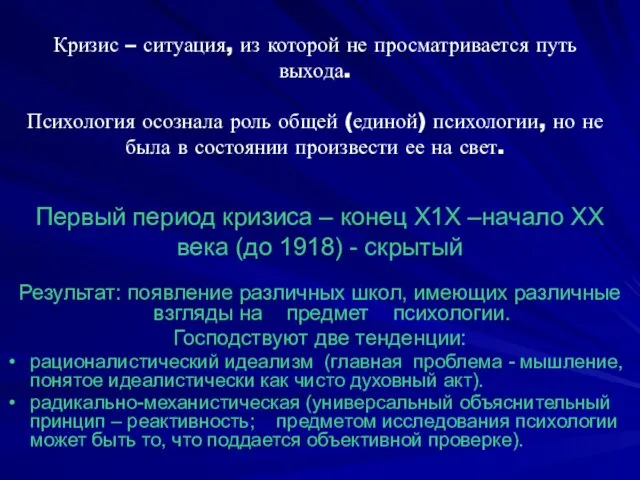 Кризис – ситуация, из которой не просматривается путь выхода.

Психология осознала роль общей (единой) психологии, но не была в состоянии произвести ее на свет.

Первый период кризиса – конец Х1Х –начало ХХ века (до 1918) - скрытый

Результат: появление различных школ, имеющих различные взгляды на предмет психологии.

Господствуют две тенденции:

• рационалистический идеализм (главная проблема - мышление, понятое идеалистически как чисто духовный акт).
• радикально-механистическая (универсальный объяснительный принцип – реактивность; предметом исследования психологии может быть то, что поддается объективной проверке).